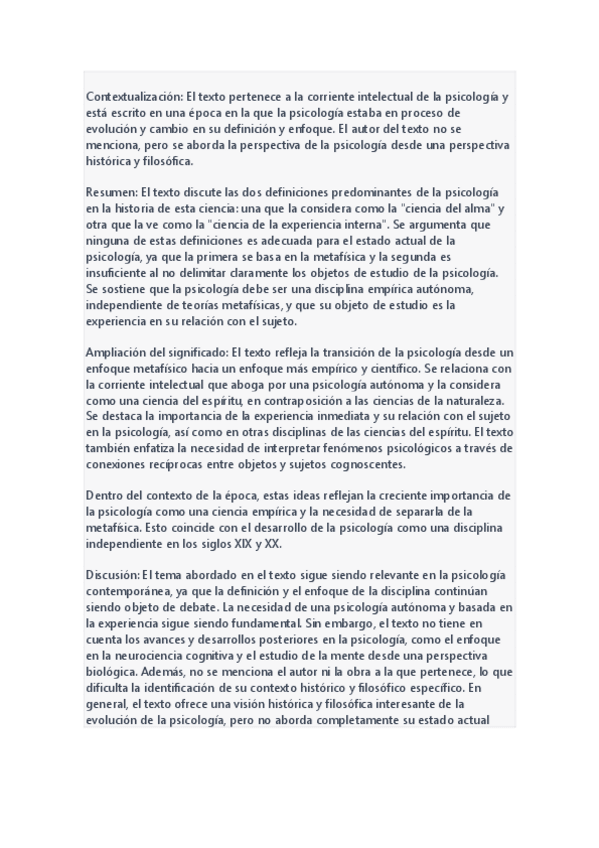 Contextualización: El texto pertenece a la corriente intelectual de la psicología y está escrito en una época en la que la psicología estaba en proceso de evolución y cambio en su definición y enfoque. El autor del texto no se menciona, pero se aborda la perspectiva de la psicología desde una perspectiva histórica y filosófica.

Resumen: El texto discute las dos definiciones predominantes de la psicología en la historia de esta ciencia: una que la considera como la "ciencia del alma" y otra que la ve como la "ciencia de la experiencia interna". Se argumenta que ninguna de estas definiciones es adecuada para el estado actual de la psicología, ya que la primera se basa en la metafísica y la segunda es insuficiente al no delimitar claramente los objetos de estudio de la psicología. Se sostiene que la psicología debe ser una disciplina empírica autónoma, independiente de teorías metafísicas, y que su objeto de estudio es la experiencia en su relación con el sujeto.

Ampliación del significado: El texto refleja la transición de la psicología desde un enfoque metafísico hacia un enfoque más empírico y científico. Se relaciona con la corriente intelectual que aboga por una psicología autónoma y la considera como una ciencia del espíritu, en contraposición a las ciencias de la naturaleza. Se destaca la importancia de la experiencia inmediata y su relación con el sujeto en la psicología, así como en otras disciplinas de las ciencias del espíritu. El texto también enfatiza la necesidad de interpretar fenómenos psicológicos a través de conexiones recíprocas entre objetos y sujetos cognoscentes.

Dentro del contexto de la época, estas ideas reflejan la creciente importancia de la psicología como una ciencia empírica y la necesidad de separarla de la metafísica. Esto coincide con el desarrollo de la psicología como una disciplina independiente en los siglos XIX y XX.

Discusión: El tema abordado en el texto sigue siendo relevante en la psicología contemporánea, ya que la definición y el enfoque de la disciplina continúan siendo objeto de debate. La necesidad de una psicología autónoma y basada en la experiencia sigue siendo fundamental. Sin embargo, el texto no tiene en cuenta los avances y desarrollos posteriores en la psicología, como el enfoque en la neurociencia cognitiva y el estudio de la mente desde una perspectiva biológica. Además, no se menciona el autor ni la obra a la que pertenece, lo que dificulta la identificación de su contexto histórico y filosófico específico. En general, el texto ofrece una visión histórica y filosófica interesante de la evolución de la psicología, pero no aborda completamente su estado actual